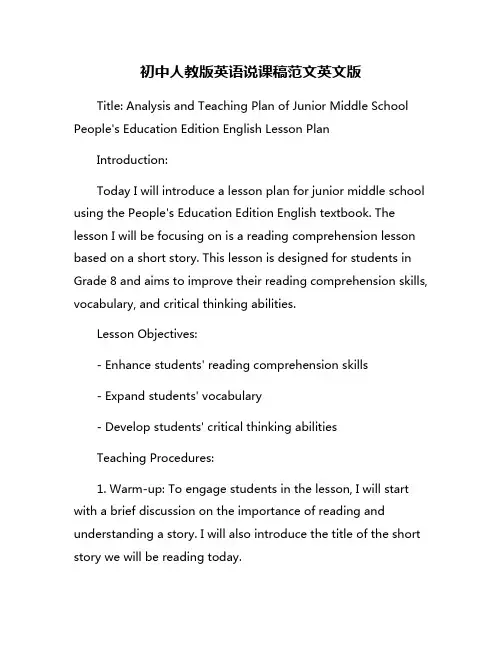 初中人教版英语说课稿范文英文版

Title: Analysis and Teaching Plan of Junior Middle School People's Education Edition English Lesson Plan

Introduction:

Today I will introduce a lesson plan for junior middle school using the People's Education Edition English textbook. The lesson I will be focusing on is a reading comprehension lesson based on a short story. This lesson is designed for students in Grade 8 and aims to improve their reading comprehension skills, vocabulary, and critical thinking abilities.

Lesson Objectives:

- Enhance students' reading comprehension skills

- Expand students' vocabulary

- Develop students' critical thinking abilities

Teaching Procedures:

1. Warm-up: To engage students in the lesson, I will start with a brief discussion on the importance of reading and understanding a story. I will also introduce the title of the short story we will be reading today.